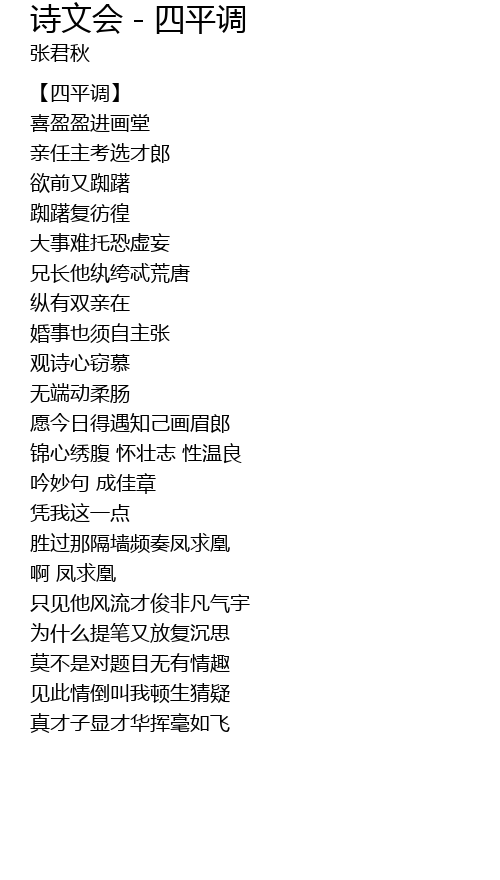 诗文会 - 四平调
张君秋

【四平调】
喜盈盈进画堂
亲任主考选才郎
欲前又踟躇
踟躇复彷徨
大事难托恐虚妄
兄长他纨绔忒荒唐
纵有双亲在
婚事也须自主张
观诗心窃慕
无端动柔肠
愿今日得遇知己画眉郎
锦心绣腹 怀壮志 性温良
吟妙句 成佳章
凭我这一点
胜过那隔墙频奏凤求凰
啊 凤求凰
只见他风流才俊非凡气宇
为什么提笔又放复沉思
莫不是对题目无有情趣
见此情倒叫我顿生猜疑
真才子显才华挥毫如飞